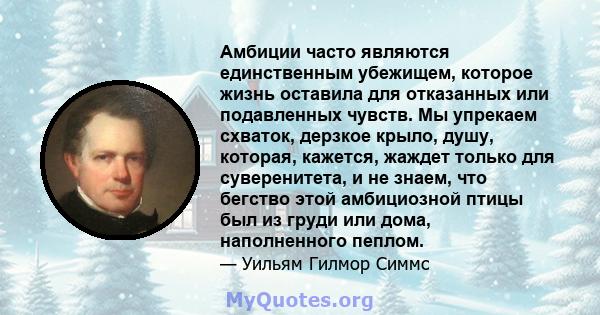 Амбиции часто являются единственным убежищем, которое жизнь оставила для отказанных или подавленных чувств. Мы упрекаем схваток, дерзкое крыло, душу, которая, кажется, жаждет только для суверенитета, и не знаем, что бегство этой амбициозной птицы был из груди или дома, наполненного пеплом.
— Уильям Гилмор Симмс

MyQuotes.org